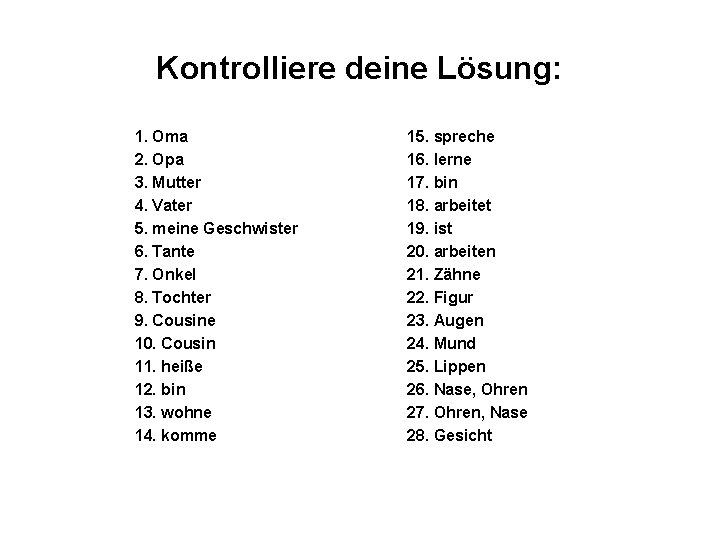 Kontrolliere deine Lösung:

1. Oma
2. Opa
3. Mutter
4. Vater
5. meine Geschwister
6. Tante
7. Onkel
8. Tochter
9. Cousine
10. Cousin
11. heiße
12. bin
13. wohne
14. komme

15. spreche
16. lerne
17. bin
18. arbeitet
19. ist
20. arbeiten
21. Zähne
22. Figur
23. Augen
24. Mund
25. Lippen
26. Nase, Ohren
27. Ohren, Nase
28. Gesicht